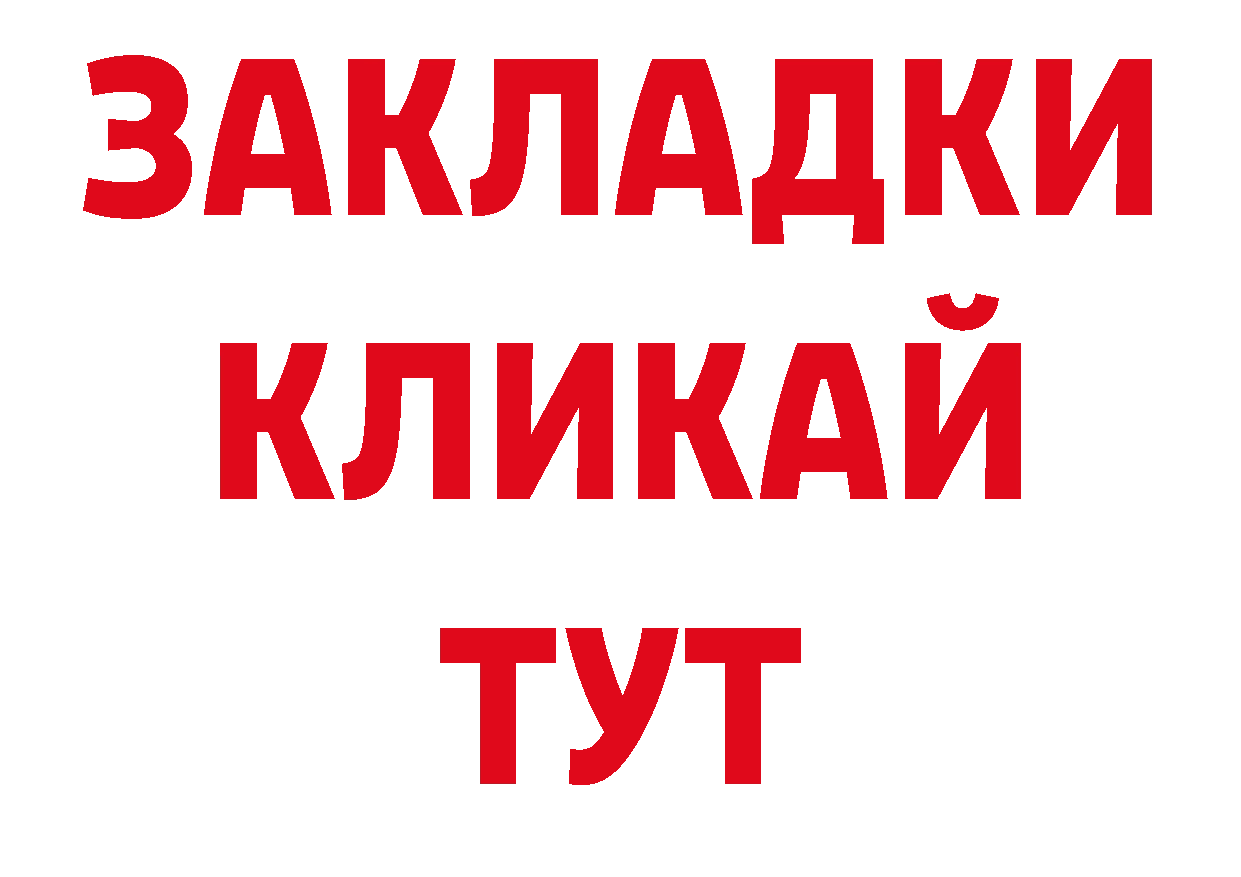 ЗАКЛАДКИ
КЛИКАЙ
ТУТ